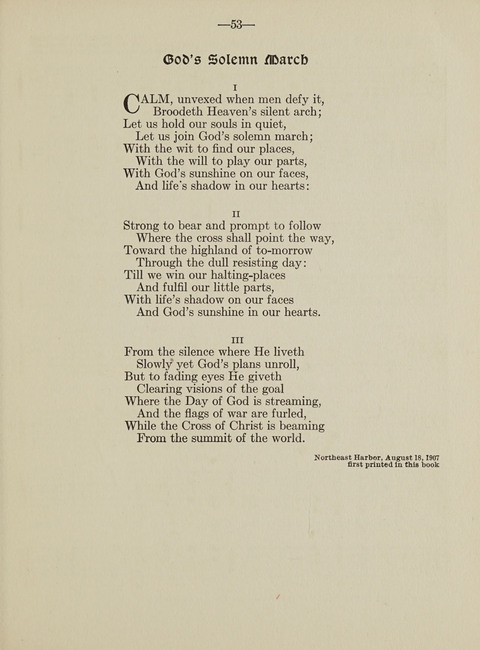 —53—

God's Solemn March

I

CALM, unvexed when men defy it,
Broodeth Heaven's silent arch;
Let us hold our souls in quiet,
Let us join God's solemn march;
With the wit to find our places,
With the will to play our parts,
With God's sunshine on our faces,
And life's shadow in our hearts:

II

Strong to bear and prompt to follow
Where the cross shall point the way,
Toward the highland of to-morrow
Through the dull resisting day:
Till we win our halting-places
And fulfil our little parts,
With life's shadow on our faces
And God's sunshine in our hearts.

III

From the silence where He liveth
Slowly yet God's plans unroll,
But to fading eyes He giveth
Clearing visions of the goal
Where the Day of God is streaming,
And the flags of war are furled,
While the Cross of Christ is beaming
From the summit of the world.

Northeast Harbor, August 18, 1907
first printed in this book